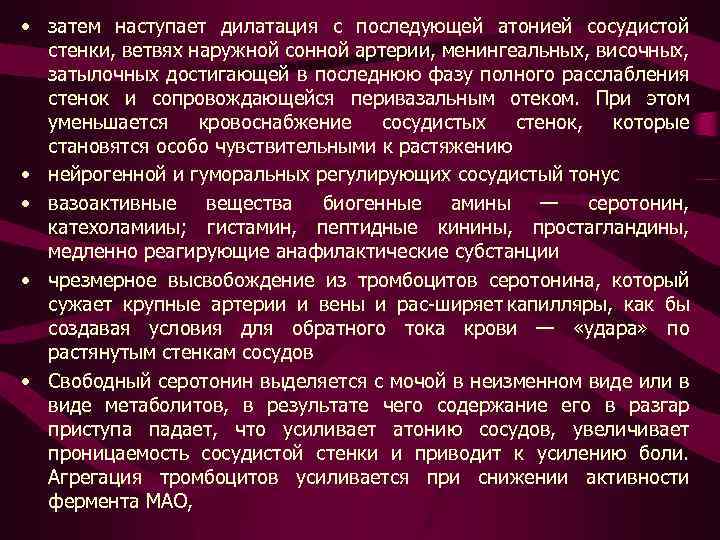 • затем наступает дилатация с последующей атонией сосудистой стенки, ветвях наружной сонной артерии, менингеальных, височных, затылочных достигающей в последнюю фазу полного расслабления стенок и сопровождающейся перивазальным отеком. При этом уменьшается кровоснабжение сосудистых стенок, которые становятся особо чувствительными к растяжению

• нейрогенной и гуморальных регулирующих сосудистый тонус

• вазоактивные вещества биогенные амины — серотонин, катехоламииы; гистамин, пептидные кинины, простагландины, медленно реагирующие анафилактические субстанции

• чрезмерное высвобождение из тромбоцитов серотонина, который сужает крупные артерии и вены и рас-ширяет капилляры, как бы создавая условия для обратного тока крови — «удара» по растянутым стенкам сосудов

• Свободный серотонин выделяется с мочой в неизменном виде или в виде метаболитов, в результате чего содержание его в разгар приступа падает, что усиливает атонию сосудов, увеличивает проницаемость сосудистой стенки и приводит к усилению боли. Агрегация тромбоцитов усиливается при снижении активности фермента МАО,